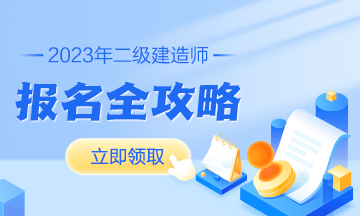 2023年二级建造师

报名全攻略

立即领取